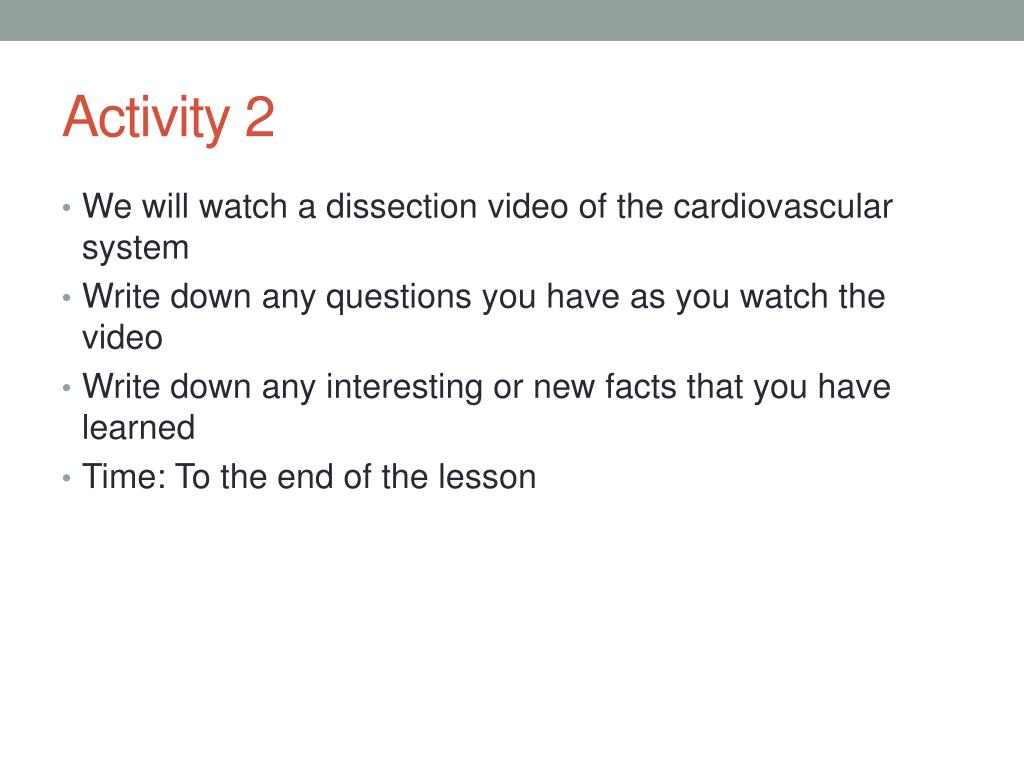 Activity 2

• We will watch a dissection video of the cardiovascular system
• Write down any questions you have as you watch the video
• Write down any interesting or new facts that you have learned
• Time: To the end of the lesson